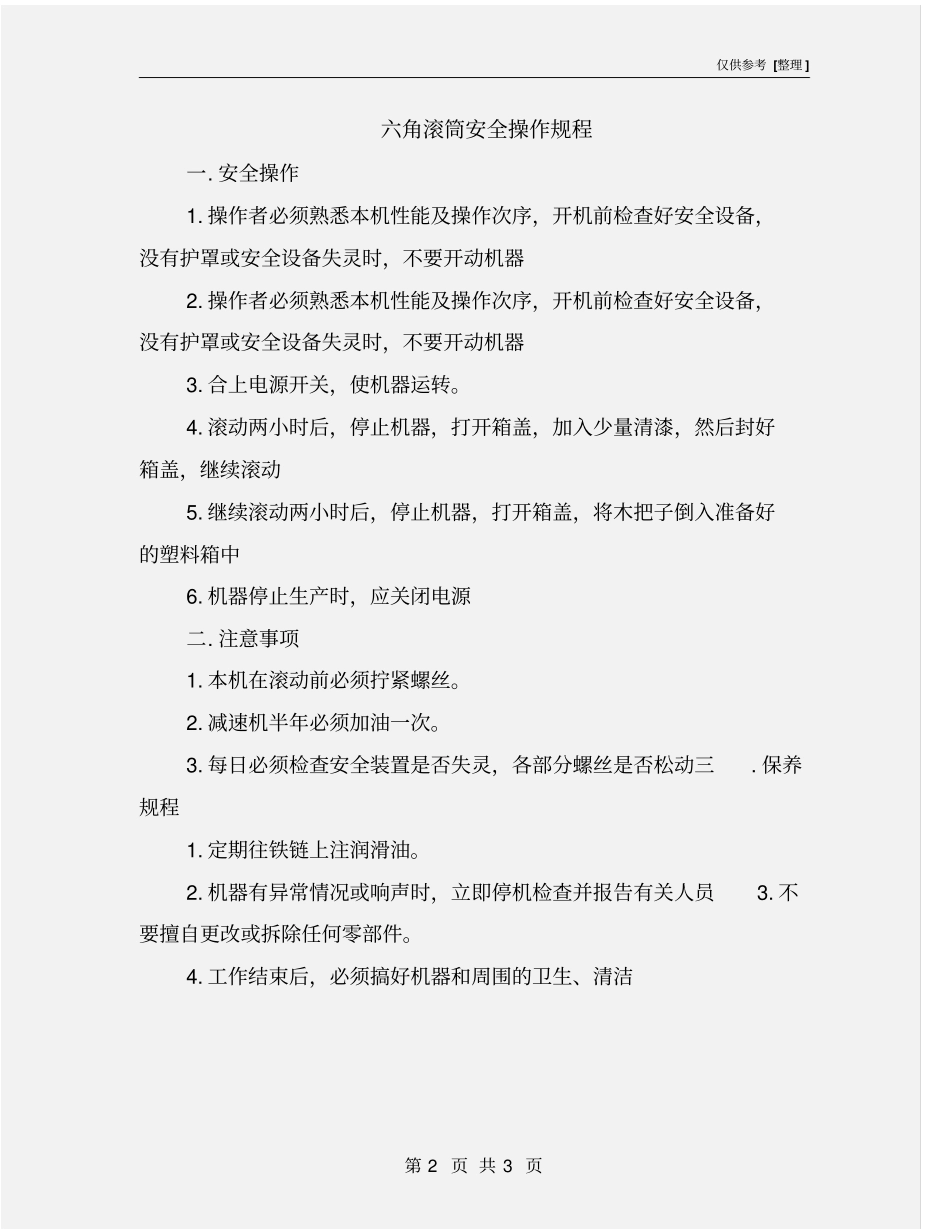 仅供参考 [整理]

六角滚筒安全操作规程

一. 安全操作

1. 操作者必须熟悉本机性能及操作次序，开机前检查好安全设备，没有护罩或安全设备失灵时，不要开动机器

2. 操作者必须熟悉本机性能及操作次序，开机前检查好安全设备，没有护罩或安全设备失灵时，不要开动机器

3. 合上电源开关，使机器运转。

4. 滚动两小时后，停止机器，打开箱盖，加入少量清漆，然后封好箱盖，继续滚动

5. 继续滚动两小时后，停止机器，打开箱盖，将木把子倒入准备好的塑料箱中

6. 机器停止生产时，应关闭电源

二. 注意事项

1. 本机在滚动前必须拧紧螺丝。

2. 减速机半年必须加油一次。

3. 每日必须检查安全装置是否失灵，各部分螺丝是否松动三　. 保养规程

1. 定期往铁链上注润滑油。

2. 机器有异常情况或响声时，立即停机检查并报告有关人员　3. 不要擅自更改或拆除任何零部件。

4. 工作结束后，必须搞好机器和周围的卫生、清洁

第 2 页 共 3 页